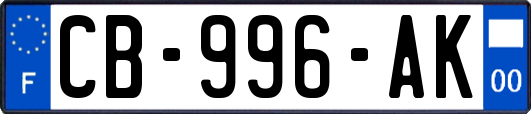 F

CB-996-AK

00